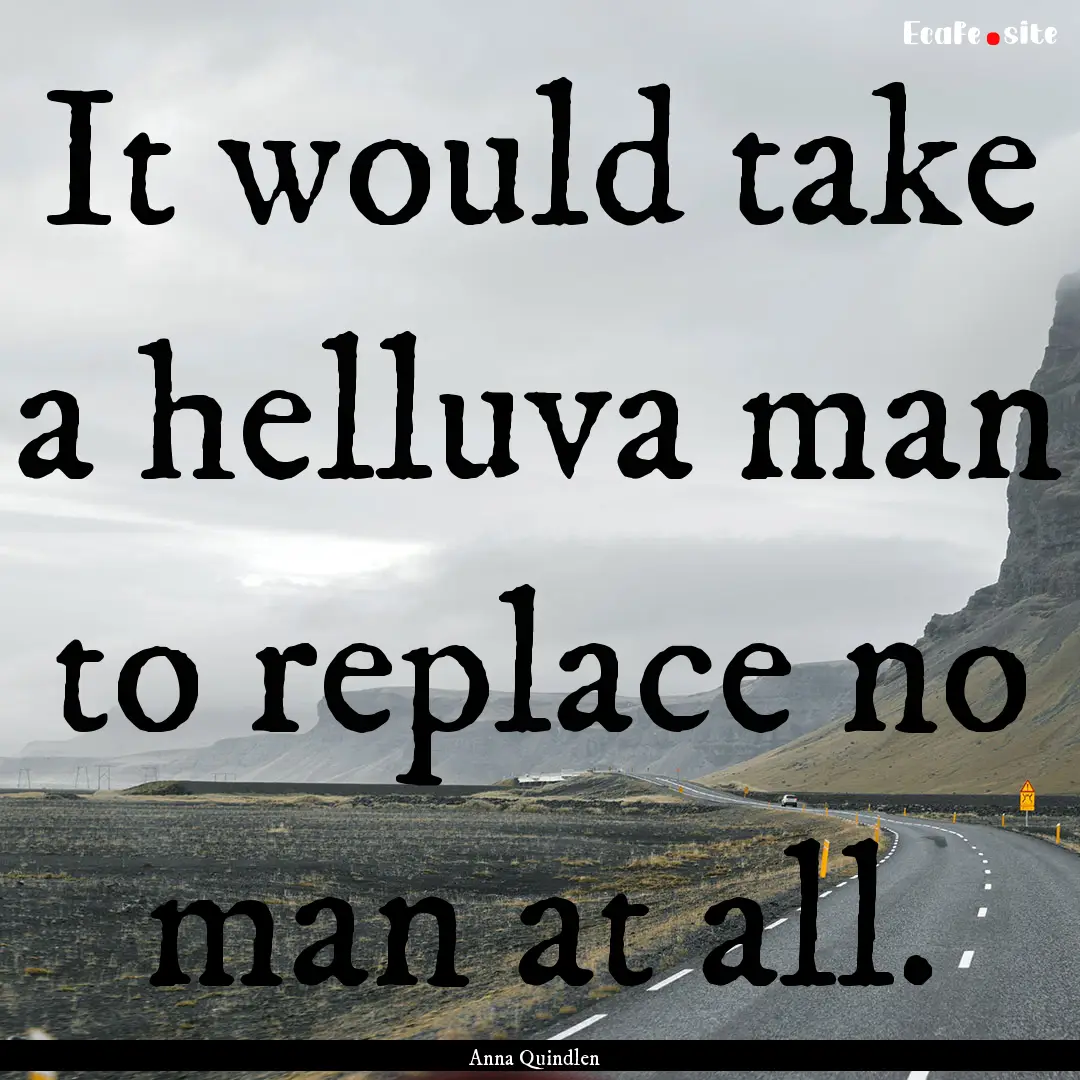 EcaFe.site

It would take a helluva man to replace no man at all.

Anna Quindlen